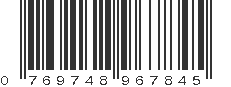 0 769748 967845